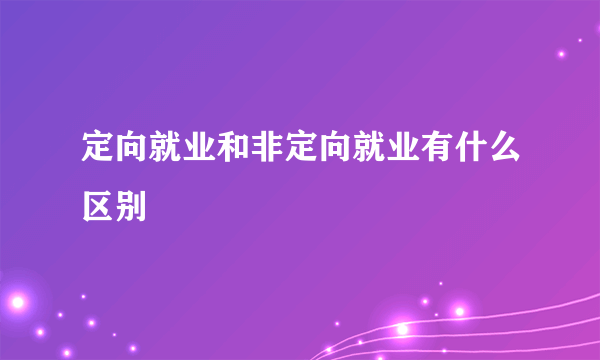 定向就业和非定向就业有什么区别